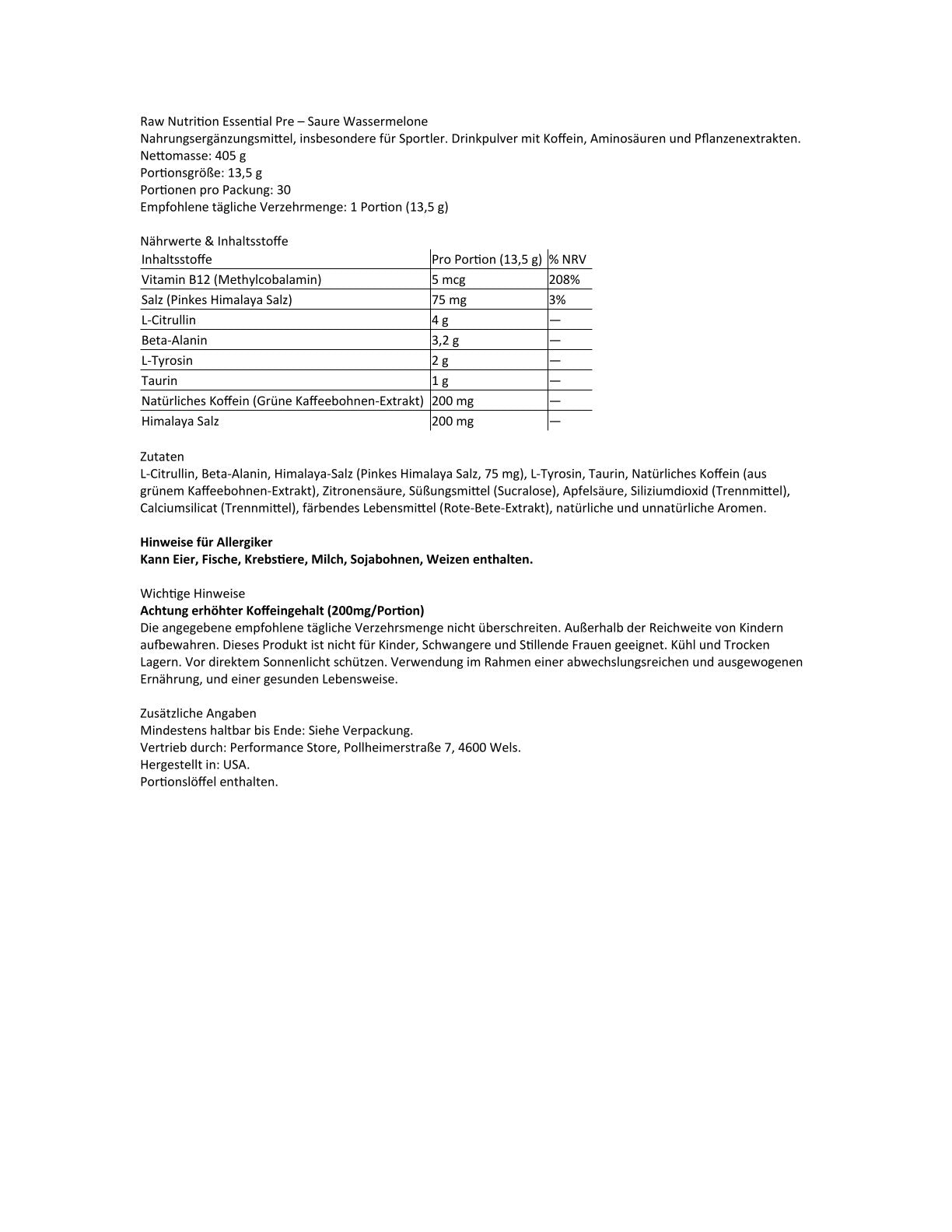 Raw Nutrition Essential Pre – Saure Wassermelone
Nahrungsergänzungsmittel, insbesondere für Sportler. Drinkpulver mit Koffein, Aminosäuren und Pflanzenextrakten.
Nettomasse: 405 g
Portionsgröße: 13,5 g
Portionen pro Packung: 30
Empfohlene tägliche Verzehrmenge: 1 Portion (13,5 g)

Nährwerte & Inhaltsstoffe

| Inhaltsstoffe | Pro Portion (13,5 g) | % NRV |
|---|---|---|
| Vitamin B12 (Methylcobalamin) | 5 mcg | 208% |
| Salz (Pinkes Himalaya Salz) | 75 mg | 3% |
| L-Citrullin | 4 g | — |
| Beta-Alanin | 3,2 g | — |
| L-Tyrosin | 2 g | — |
| Taurin | 1 g | — |
| Natürliches Koffein (Grüne Kaffeebohnen-Extrakt) | 200 mg | — |
| Himalaya Salz | 200 mg | — |

Zutaten
L-Citrullin, Beta-Alanin, Himalaya-Salz (Pinkes Himalaya Salz, 75 mg), L-Tyrosin, Taurin, Natürliches Koffein (aus grünem Kaffeebohnen-Extrakt), Zitronensäure, Süßungsmittel (Sucralose), Apfelsäure, Siliziumdioxid (Trennmittel), Calciumsilicat (Trennmittel), färbendes Lebensmittel (Rote-Bete-Extrakt), natürliche und unnatürliche Aromen.

Hinweise für Allergiker
Kann Eier, Fische, Krebstiere, Milch, Sojabohnen, Weizen enthalten.

Wichtige Hinweise
Achtung erhöhter Koffeingehalt (200mg/Portion)
Die angegebene empfohlene tägliche Verzehrsmenge nicht überschreiten. Außerhalb der Reichweite von Kindern aufbewahren. Dieses Produkt ist nicht für Kinder, Schwangere und Stillende Frauen geeignet. Kühl und Trocken Lagern. Vor direktem Sonnenlicht schützen. Verwendung im Rahmen einer abwechslungsreichen und ausgewogenen Ernährung, und einer gesunden Lebensweise.

Zusätzliche Angaben
Mindestens haltbar bis Ende: Siehe Verpackung.
Vertrieb durch: Performance Store, Pollheimerstraße 7, 4600 Wels.
Hergestellt in: USA.
Portionslöffel enthalten.